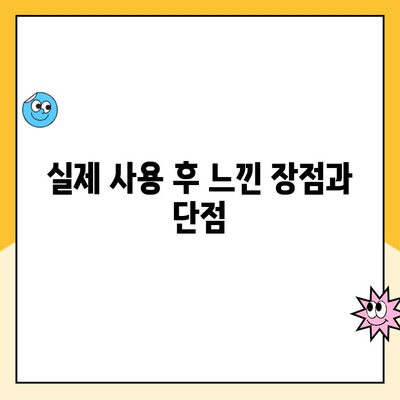 실제 사용 후 느낀 장점과 단점